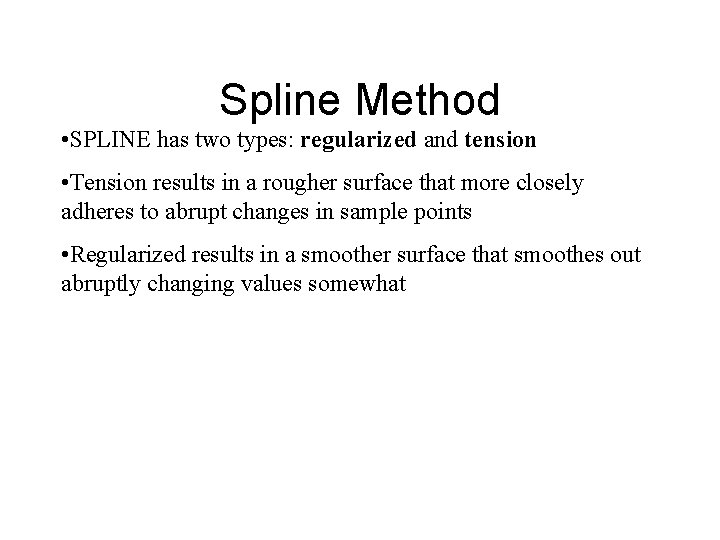 Spline Method

•SPLINE has two types: regularized and tension

•Tension results in a rougher surface that more closely adheres to abrupt changes in sample points

•Regularized results in a smoother surface that smoothes out abruptly changing values somewhat